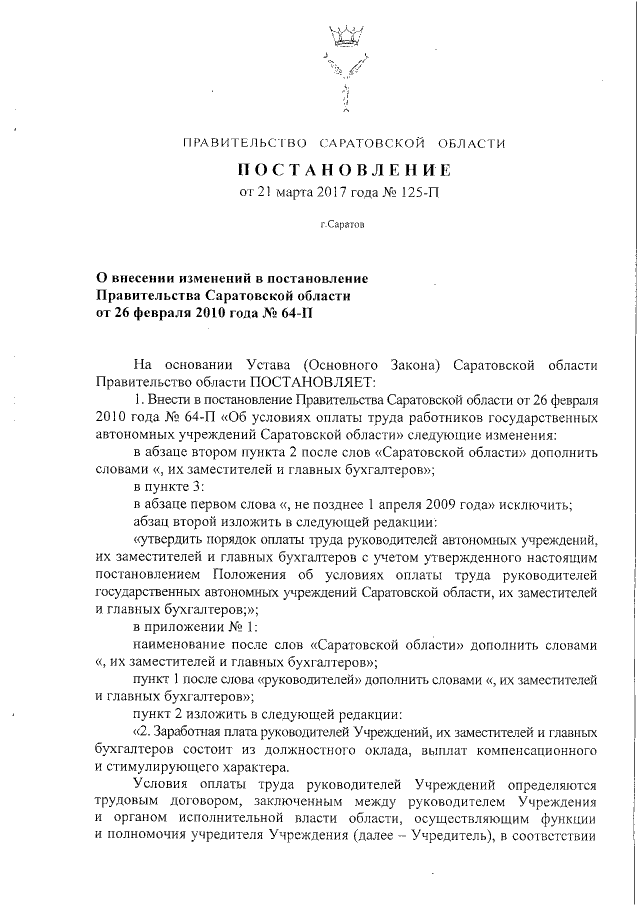 ПРАВИТЕЛЬСТВО САРАТОВСКОЙ ОБЛАСТИ

ПОСТАНОВЛЕНИЕ

от 21 марта 2017 года № 125-П

г.Саратов

О внесении изменений в постановление Правительства Саратовской области от 26 февраля 2010 года № 64-П

На основании Устава (Основного Закона) Саратовской области Правительство области ПОСТАНОВЛЯЕТ:

1. Внести в постановление Правительства Саратовской области от 26 февраля 2010 года № 64-П «Об условиях оплаты труда работников государственных автономных учреждений Саратовской области» следующие изменения:

в абзаце втором пункта 2 после слов «Саратовской области» дополнить словами «, их заместителей и главных бухгалтеров»;

в пункте 3:

в абзаце первом слова «, не позднее 1 апреля 2009 года» исключить;

абзац второй изложить в следующей редакции:

«утвердить порядок оплаты труда руководителей автономных учреждений, их заместителей и главных бухгалтеров с учетом утвержденного настоящим постановлением Положения об условиях оплаты труда руководителей государственных автономных учреждений Саратовской области, их заместителей и главных бухгалтеров;»;

в приложении № 1:

наименование после слов «Саратовской области» дополнить словами «, их заместителей и главных бухгалтеров»;

пункт 1 после слова «руководителей» дополнить словами «, их заместителей и главных бухгалтеров»;

пункт 2 изложить в следующей редакции:

«2. Заработная плата руководителей Учреждений, их заместителей и главных бухгалтеров состоит из должностного оклада, выплат компенсационного и стимулирующего характера.

Условия оплаты труда руководителей Учреждений определяются трудовым договором, заключенным между руководителем Учреждения и органом исполнительной власти области, осуществляющим функции и полномочия учредителя Учреждения (далее – Учредитель), в соответствии